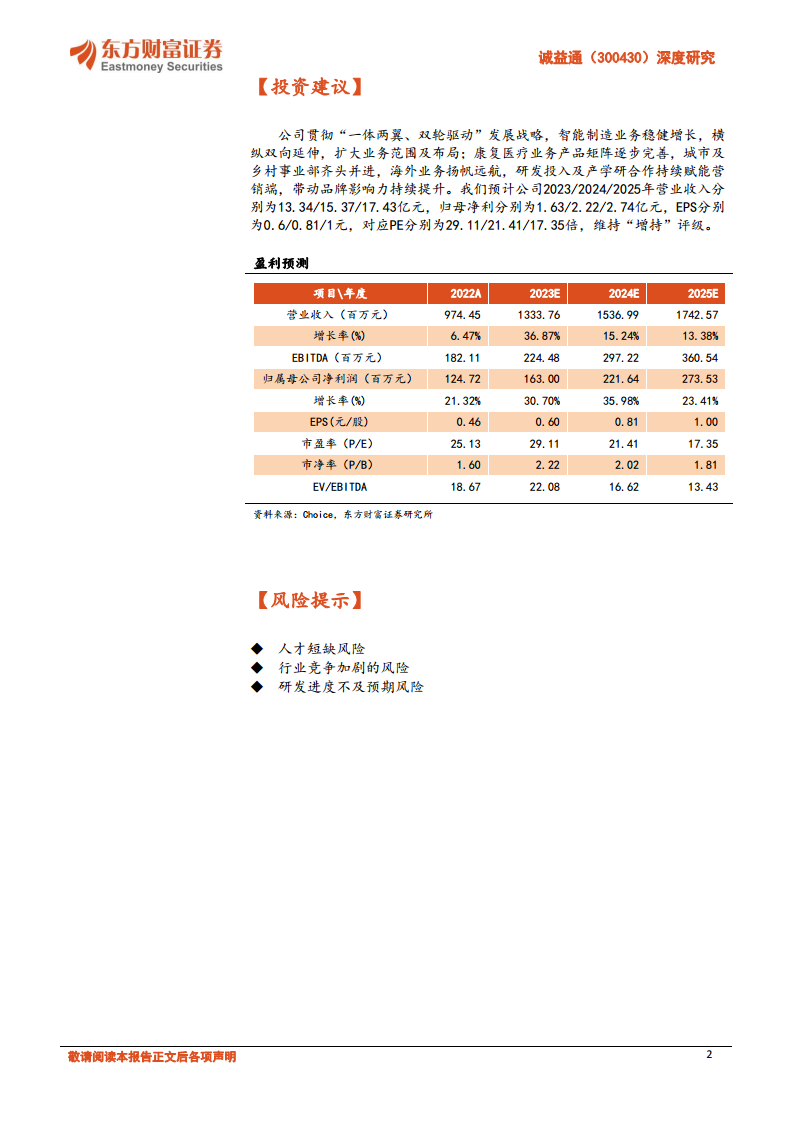 东方财富证券
Eastmoney Securities

诚益通（300430）深度研究

【投资建议】

公司贯彻“一体两翼、双轮驱动”发展战略，智能制造业务稳健增长，横纵双向延伸，扩大业务范围及布局；康复医疗业务产品矩阵逐步完善，城市及乡村事业部齐头并进，海外业务扬帆远航，研发投入及产学研合作持续赋能营销端，带动品牌影响力持续提升。我们预计公司2023/2024/2025年营业收入分别为13.34/15.37/17.43亿元，归母净利分别为1.63/2.22/2.74亿元，EPS分别为0.6/0.81/1元，对应PE分别为29.11/21.41/17.35倍，维持“增持”评级。

盈利预测

| 项目\年度 | 2022A | 2023E | 2024E | 2025E |
|---|---|---|---|---|
| 营业收入（百万元） | 974.45 | 1333.76 | 1536.99 | 1742.57 |
| 增长率(%) | 6.47% | 36.87% | 15.24% | 13.38% |
| EBITDA（百万元） | 182.11 | 224.48 | 297.22 | 360.54 |
| 归属母公司净利润（百万元） | 124.72 | 163.00 | 221.64 | 273.53 |
| 增长率(%) | 21.32% | 30.70% | 35.98% | 23.41% |
| EPS(元/股) | 0.46 | 0.60 | 0.81 | 1.00 |
| 市盈率（P/E） | 25.13 | 29.11 | 21.41 | 17.35 |
| 市净率（P/B） | 1.60 | 2.22 | 2.02 | 1.81 |
| EV/EBITDA | 18.67 | 22.08 | 16.62 | 13.43 |

资料来源：Choice，东方财富证券研究所

【风险提示】

◆ 人才短缺风险
◆ 行业竞争加剧的风险
◆ 研发进度不及预期风险

敬请阅读本报告正文后各项声明

2